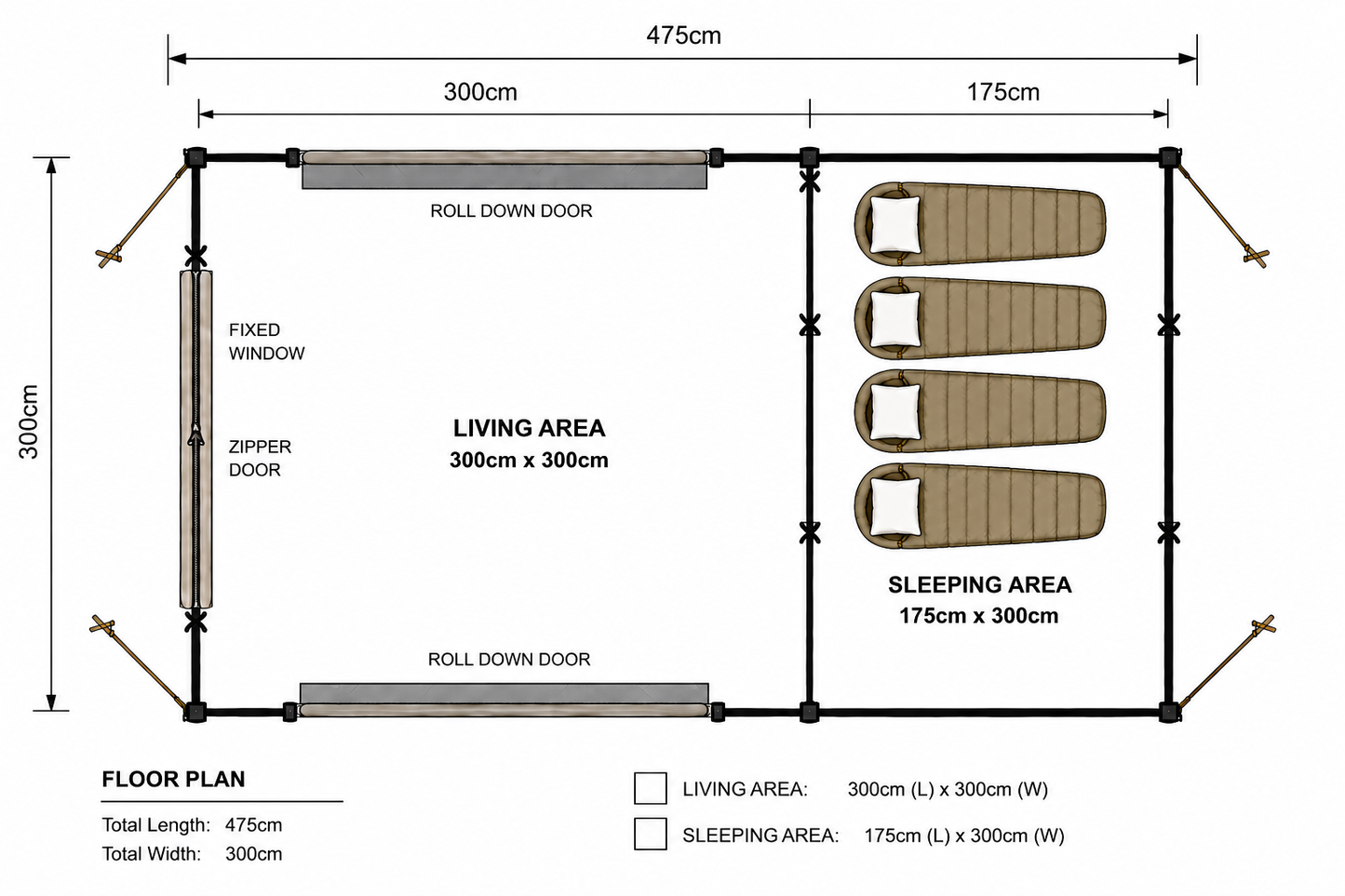 475cm

300cm

175cm

300cm

ROLL DOWN DOOR

FIXED WINDOW

ZIPPER DOOR

LIVING AREA
300cm x 300cm

SLEEPING AREA
175cm x 300cm

ROLL DOWN DOOR

FLOOR PLAN

Total Length: 475cm
Total Width: 300cm

LIVING AREA: 300cm (L) x 300cm (W)

SLEEPING AREA: 175cm (L) x 300cm (W)